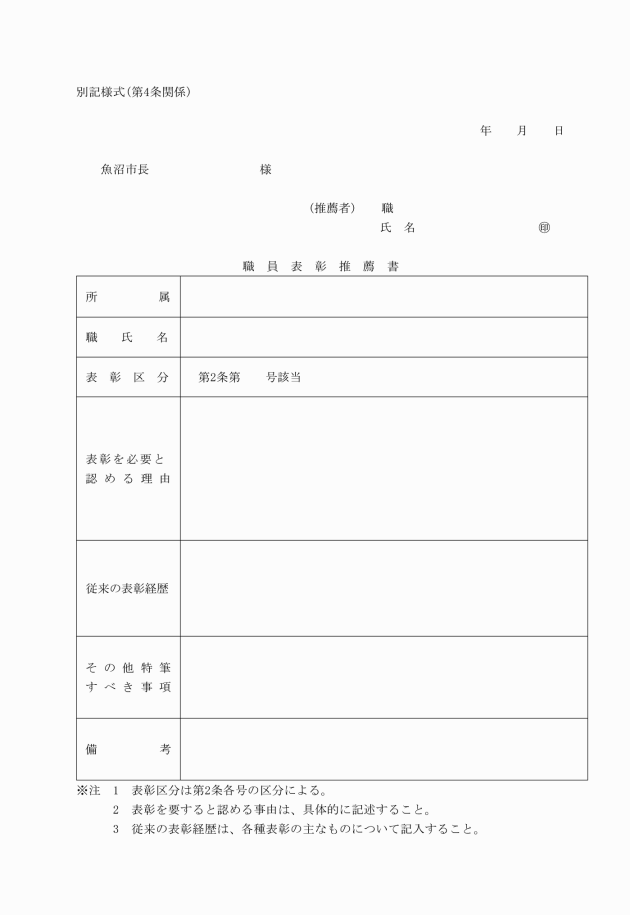 別記様式(第4条関係)

年　月　日

魚沼市長　　　　　様

(推薦者)　職
氏　名　　　　　㊞

職員表彰推薦書

| 所属 | |
|---|---|
| 職氏名 | |
| 表彰区分 | 第2条第　号該当 |
| 表彰を必要と認める理由 | |
| 従来の表彰経歴 | |
| その他特筆すべき事項 | |
| 備考 | |

※注　1　表彰区分は第2条各号の区分による。
2　表彰を要すると認める事由は、具体的に記述すること。
3　従来の表彰経歴は、各種表彰の主なものについて記入すること。